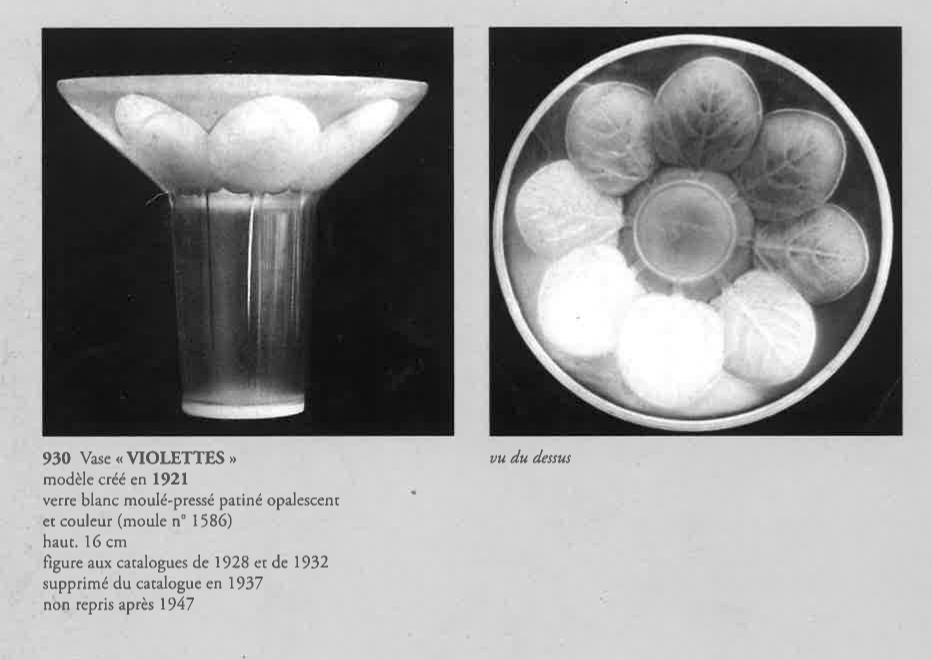 930 Vase « VIOLETTES »
modèle créé en 1921
verre blanc moulé-pressé patiné opalescent
et couleur (moule n° 1586)
haut. 16 cm
figure aux catalogues de 1928 et de 1932
supprimé du catalogue en 1937
non repris après 1947

vu du dessus